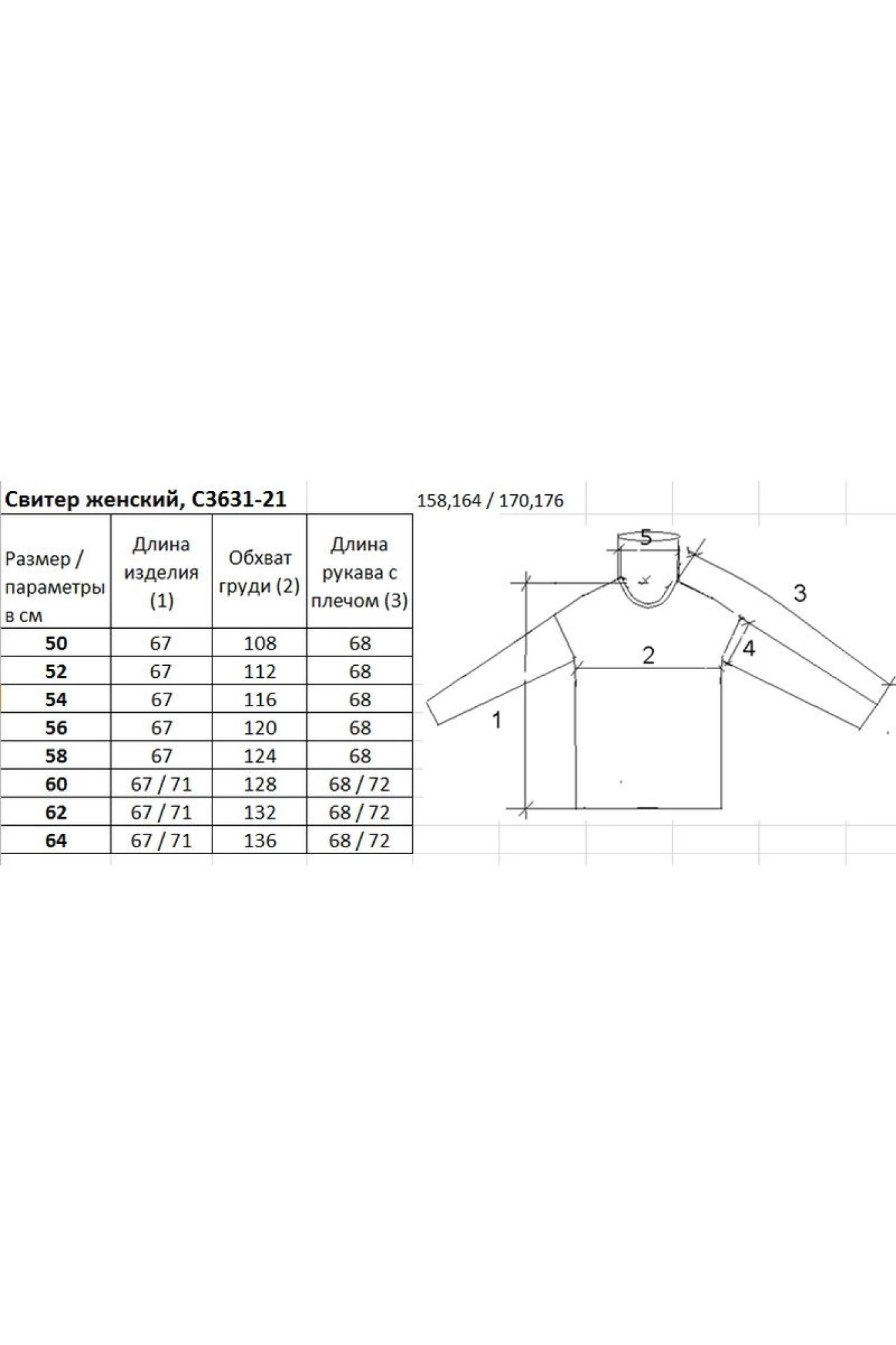 Свитер женский, С3631-21

158,164 / 170,176

| Размер / параметры в см | Длина изделия (1) | Обхват груди (2) | Длина рукава с плечом (3) |
|---|---|---|---|
| 50 | 67 | 108 | 68 |
| 52 | 67 | 112 | 68 |
| 54 | 67 | 116 | 68 |
| 56 | 67 | 120 | 68 |
| 58 | 67 | 124 | 68 |
| 60 | 67 / 71 | 128 | 68 / 72 |
| 62 | 67 / 71 | 132 | 68 / 72 |
| 64 | 67 / 71 | 136 | 68 / 72 |

5
3
4
2
1